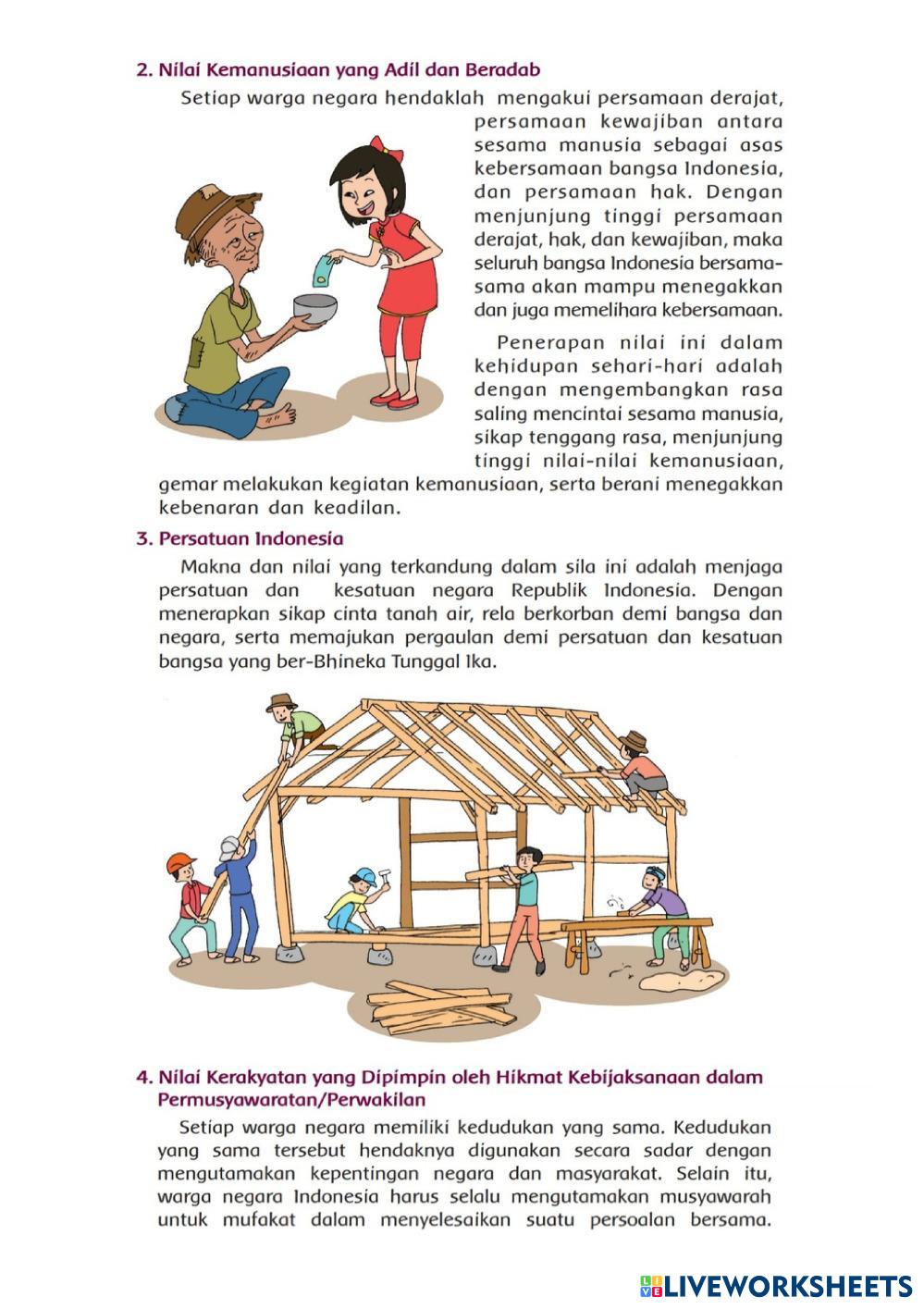 2. Nilai Kemanusiaan yang Adil dan Beradab

Setiap warga negara hendaklah mengakui persamaan derajat, persamaan kewajiban antara sesama manusia sebagai asas kebersamaan bangsa Indonesia, dan persamaan hak. Dengan menjunjung tinggi persamaan derajat, hak, dan kewajiban, maka seluruh bangsa Indonesia bersama-sama akan mampu menegakkan dan juga memelihara kebersamaan.

Penerapan nilai ini dalam kehidupan sehari-hari adalah dengan mengembangkan rasa saling mencintai sesama manusia, sikap tenggang rasa, menjunjung tinggi nilai-nilai kemanusiaan, gemar melakukan kegiatan kemanusiaan, serta berani menegakkan kebenaran dan keadilan.

3. Persatuan Indonesia

Makna dan nilai yang terkandung dalam sila ini adalah menjaga persatuan dan kesatuan negara Republik Indonesia. Dengan menerapkan sikap cinta tanah air, rela berkorban demi bangsa dan negara, serta memajukan pergaulan demi persatuan dan kesatuan bangsa yang ber-Bhineka Tunggal Ika.

4. Nilai Kerakyatan yang Dipimpin oleh Hikmat Kebijaksanaan dalam Permusyawaratan/Perwakilan

Setiap warga negara memiliki kedudukan yang sama. Kedudukan yang sama tersebut hendaknya digunakan secara sadar dengan mengutamakan kepentingan negara dan masyarakat. Selain itu, warga negara Indonesia harus selalu mengutamakan musyawarah untuk mufakat dalam menyelesaikan suatu persoalan bersama.

LIVEWORKSHEETS